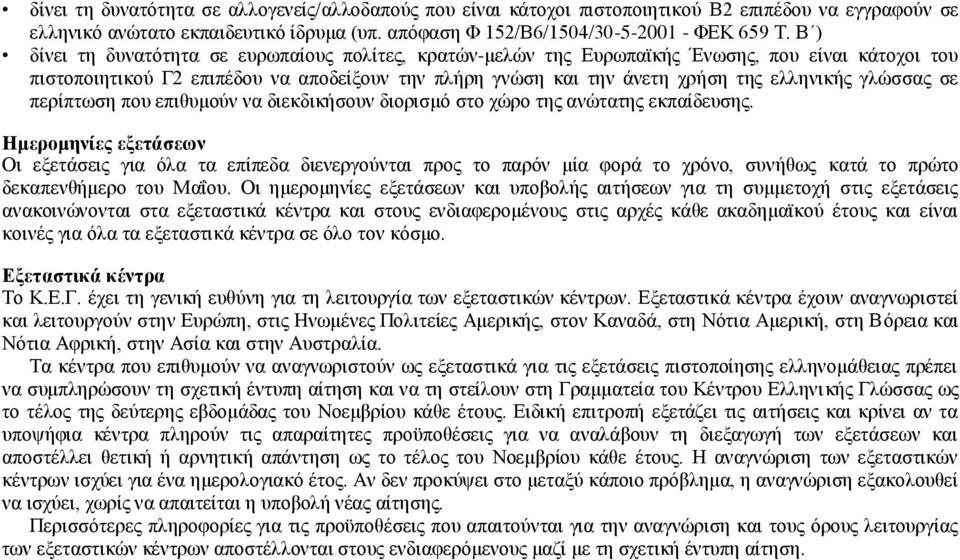 • δίνει τη δυνατότητα σε αλλογενείς/αλλοδαπούς που είναι κάτοχοι πιστοποιητικού Β2 επιπέδου να εγγραφούν σε ελληνικό ανώτατο εκπαιδευτικό ίδρυμα (υπ. απόφαση Φ 152/Β6/1504/30-5-2001 - ΦΕΚ 659 Τ. Β΄)
• δίνει τη δυνατότητα σε ευρωπαίους πολίτες, κρατών-μελών της Ευρωπαϊκής Ένωσης, που είναι κάτοχοι του πιστοποιητικού Γ2 επιπέδου να αποδείξουν την πλήρη γνώση και την άνετη χρήση της ελληνικής γλώσσας σε περίπτωση που επιθυμούν να διεκδικήσουν διορισμό στο χώρο της ανώτατης εκπαίδευσης.

Ημερομηνίες εξετάσεων
Οι εξετάσεις για όλα τα επίπεδα διενεργούνται προς το παρόν μία φορά το χρόνο, συνήθως κατά το πρώτο δεκαπενθήμερο του Μαΐου. Οι ημερομηνίες εξετάσεων και υποβολής αιτήσεων για τη συμμετοχή στις εξετάσεις ανακοινώνονται στα εξεταστικά κέντρα και στους ενδιαφερομένους στις αρχές κάθε ακαδημαϊκού έτους και είναι κοινές για όλα τα εξεταστικά κέντρα σε όλο τον κόσμο.

Εξεταστικά κέντρα
Το Κ.Ε.Γ. έχει τη γενική ευθύνη για τη λειτουργία των εξεταστικών κέντρων. Εξεταστικά κέντρα έχουν αναγνωριστεί και λειτουργούν στην Ευρώπη, στις Ηνωμένες Πολιτείες Αμερικής, στον Καναδά, στη Νότια Αμερική, στη Βόρεια και Νότια Αφρική, στην Ασία και στην Αυστραλία.
Τα κέντρα που επιθυμούν να αναγνωριστούν ως εξεταστικά για τις εξετάσεις πιστοποίησης ελληνομάθειας πρέπει να συμπληρώσουν τη σχετική έντυπη αίτηση και να τη στείλουν στη Γραμματεία του Κέντρου Ελληνικής Γλώσσας ως το τέλος της δεύτερης εβδομάδας του Νοεμβρίου κάθε έτους. Ειδική επιτροπή εξετάζει τις αιτήσεις και κρίνει αν τα υποψήφια κέντρα πληρούν τις απαραίτητες προϋποθέσεις για να αναλάβουν τη διεξαγωγή των εξετάσεων και αποστέλλει θετική ή αρνητική απάντηση ως το τέλος του Νοεμβρίου κάθε έτους. Η αναγνώριση των εξεταστικών κέντρων ισχύει για ένα ημερολογιακό έτος. Αν δεν προκύψει στο μεταξύ κάποιο πρόβλημα, η αναγνώριση εξακολουθεί να ισχύει, χωρίς να απαιτείται η υποβολή νέας αίτησης.
Περισσότερες πληροφορίες για τις προϋποθέσεις που απαιτούνται για την αναγνώριση και τους όρους λειτουργίας των εξεταστικών κέντρων αποστέλλονται στους ενδιαφερόμενους μαζί με τη σχετική έντυπη αίτηση.